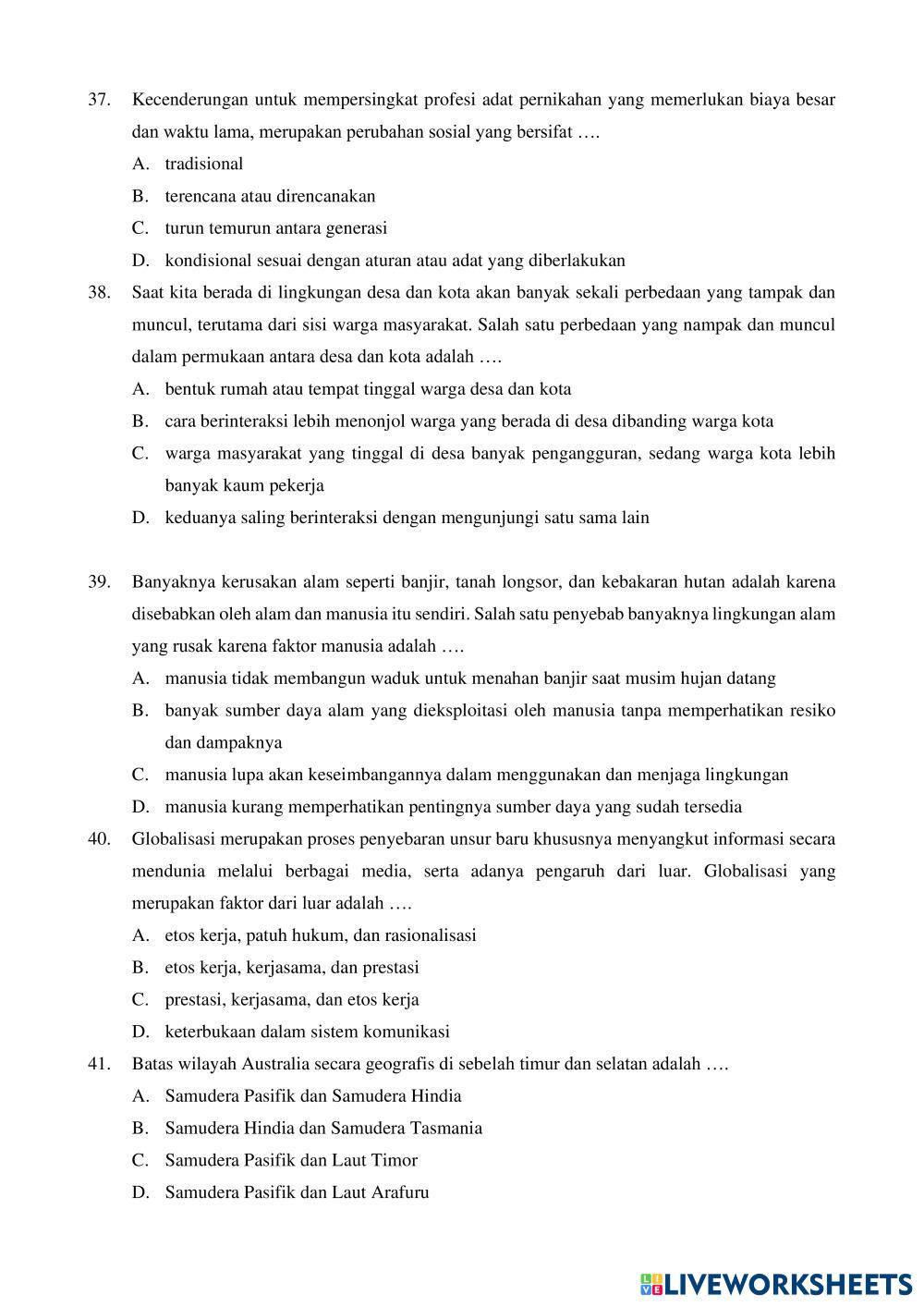 37. Kecenderungan untuk mempersingkat profesi adat pernikahan yang memerlukan biaya besar dan waktu lama, merupakan perubahan sosial yang bersifat ….

A. tradisional

B. terencana atau direncanakan

C. turun temurun antara generasi

D. kondisional sesuai dengan aturan atau adat yang diberlakukan

38. Saat kita berada di lingkungan desa dan kota akan banyak sekali perbedaan yang tampak dan muncul, terutama dari sisi warga masyarakat. Salah satu perbedaan yang nampak dan muncul dalam permukaan antara desa dan kota adalah ….

A. bentuk rumah atau tempat tinggal warga desa dan kota

B. cara berinteraksi lebih menonjol warga yang berada di desa dibanding warga kota

C. warga masyarakat yang tinggal di desa banyak pengangguran, sedang warga kota lebih banyak kaum pekerja

D. keduanya saling berinteraksi dengan mengunjungi satu sama lain

39. Banyaknya kerusakan alam seperti banjir, tanah longsor, dan kebakaran hutan adalah karena disebabkan oleh alam dan manusia itu sendiri. Salah satu penyebab banyaknya lingkungan alam yang rusak karena faktor manusia adalah ….

A. manusia tidak membangun waduk untuk menahan banjir saat musim hujan datang

B. banyak sumber daya alam yang dieksploitasi oleh manusia tanpa memperhatikan resiko dan dampaknya

C. manusia lupa akan keseimbangannya dalam menggunakan dan menjaga lingkungan

D. manusia kurang memperhatikan pentingnya sumber daya yang sudah tersedia

40. Globalisasi merupakan proses penyebaran unsur baru khususnya menyangkut informasi secara mendunia melalui berbagai media, serta adanya pengaruh dari luar. Globalisasi yang merupakan faktor dari luar adalah ….

A. etos kerja, patuh hukum, dan rasionalisasi

B. etos kerja, kerjasama, dan prestasi

C. prestasi, kerjasama, dan etos kerja

D. keterbukaan dalam sistem komunikasi

41. Batas wilayah Australia secara geografis di sebelah timur dan selatan adalah ….

A. Samudera Pasifik dan Samudera Hindia

B. Samudera Hindia dan Samudera Tasmania

C. Samudera Pasifik dan Laut Timor

D. Samudera Pasifik dan Laut Arafuru

LIVEWORKSHEETS